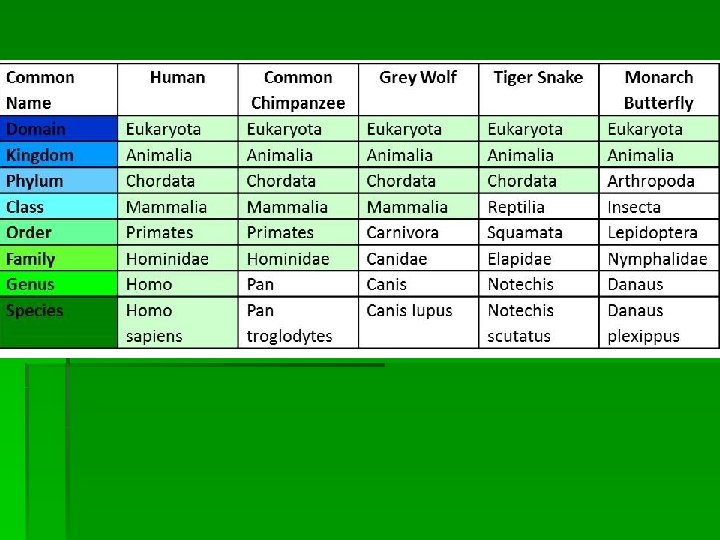 | Common Name | Human | Common Chimpanzee | Grey Wolf | Tiger Snake | Monarch Butterfly |
|---|---|---|---|---|---|
| Domain | Eukaryota | Eukaryota | Eukaryota | Eukaryota | Eukaryota |
| Kingdom | Animalia | Animalia | Animalia | Animalia | Animalia |
| Phylum | Chordata | Chordata | Chordata | Chordata | Arthropoda |
| Class | Mammalia | Mammalia | Mammalia | Reptilia | Insecta |
| Order | Primates | Primates | Carnivora | Squamata | Lepidoptera |
| Family | Hominidae | Hominidae | Canidae | Elapidae | Nymphalidae |
| Genus | Homo | Pan | Canis | Notechis | Danaus |
| Species | Homo sapiens | Pan troglodytes | Canis lupus | Notechis scutatus | Danaus plexippus |